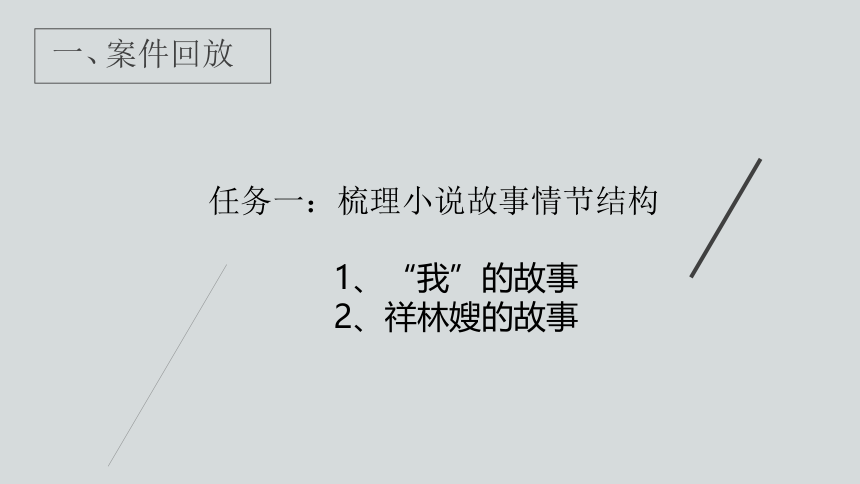 一、案件回放

任务一：梳理小说故事情节结构

1、“我”的故事
2、祥林嫂的故事